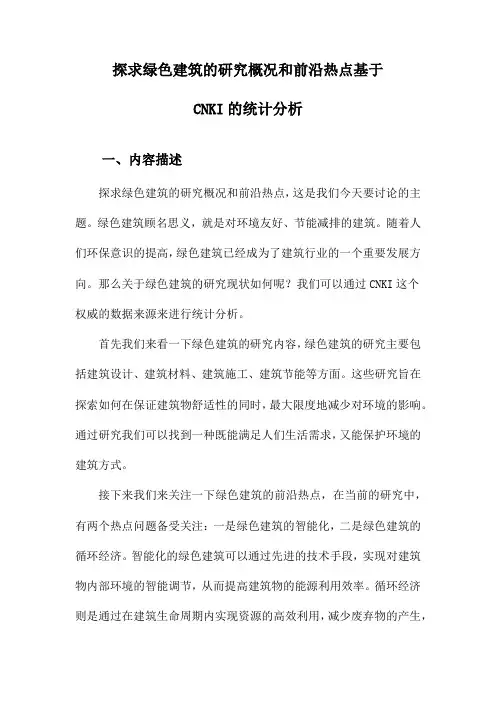 探求绿色建筑的研究概况和前沿热点基于

CNKI 的统计分析

一、内容描述

探求绿色建筑的研究概况和前沿热点，这是我们今天要讨论的主题。绿色建筑顾名思义，就是对环境友好、节能减排的建筑。随着人们环保意识的提高，绿色建筑已经成为了建筑行业的一个重要发展方向。那么关于绿色建筑的研究现状如何呢？我们可以通过 CNKI 这个权威的数据来源来进行统计分析。

首先我们来看一下绿色建筑的研究内容，绿色建筑的研究主要包括建筑设计、建筑材料、建筑施工、建筑节能等方面。这些研究旨在探索如何在保证建筑物舒适性的同时，最大限度地减少对环境的影响。通过研究我们可以找到一种既能满足人们生活需求，又能保护环境的建筑方式。

接下来我们来关注一下绿色建筑的前沿热点，在当前的研究中，有两个热点问题备受关注：一是绿色建筑的智能化，二是绿色建筑的循环经济。智能化的绿色建筑可以通过先进的技术手段，实现对建筑物内部环境的智能调节，从而提高建筑物的能源利用效率。循环经济则是通过在建筑生命周期内实现资源的高效利用，减少废弃物的产生，